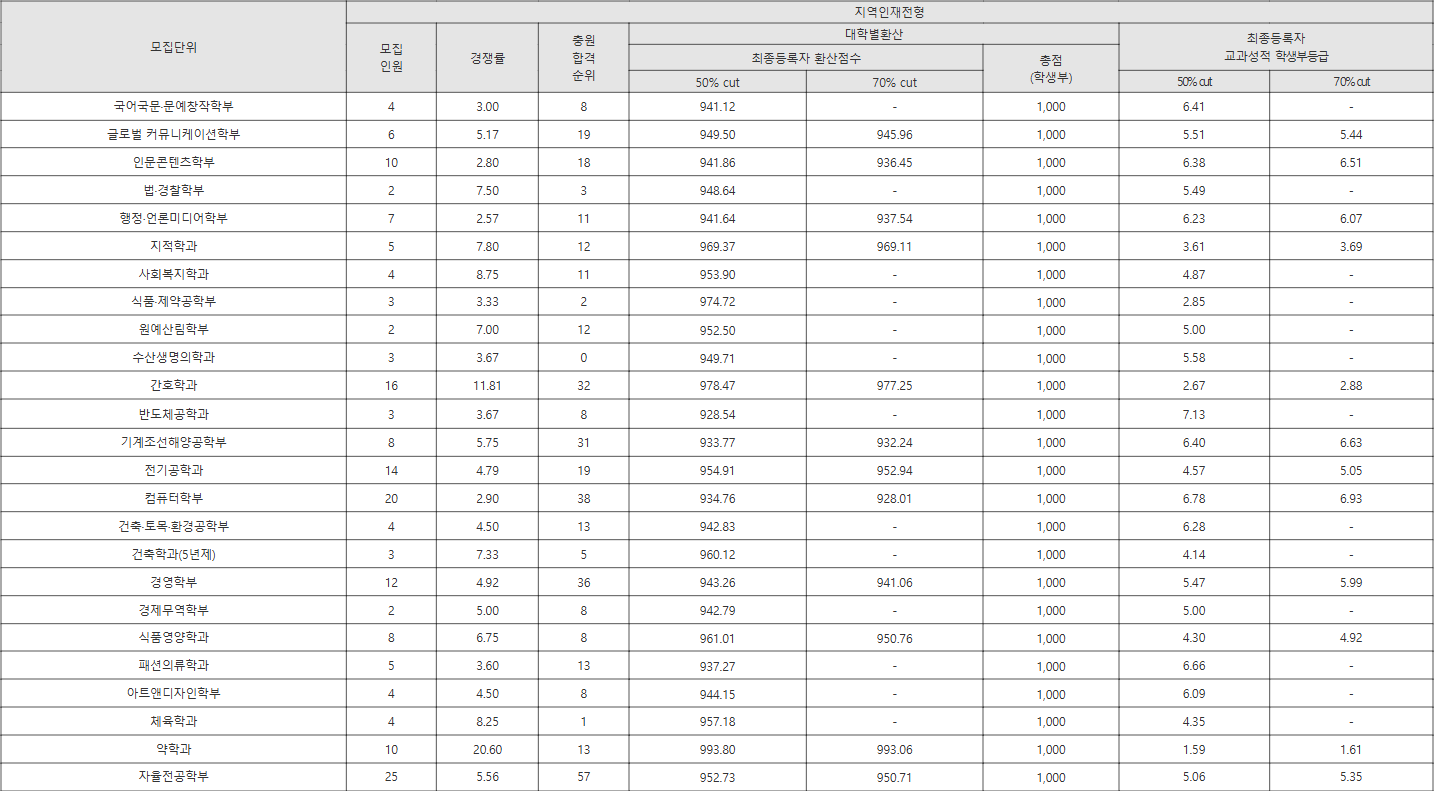 | 모집단위 | 지역인재전형 | | | | | | | |
|---|---|---|---|---|---|---|---|---|
| | 모집 인원 | 경쟁률 | 충원 합격 순위 | 대학별환산 | | | 최종등록자 교과성적 학생부등급 | |
| | | | | 최종등록자 환산점수 | | 총점 (학생부) | | |
| | | | | 50% cut | 70% cut | | 50% cut | 70% cut |
| 국어국문·문예창작학부 | 4 | 3.00 | 8 | 941.12 | - | 1,000 | 6.41 | - |
| 글로벌 커뮤니케이션학부 | 6 | 5.17 | 19 | 949.50 | 945.96 | 1,000 | 5.51 | 5.44 |
| 인문콘텐츠학부 | 10 | 2.80 | 18 | 941.86 | 936.45 | 1,000 | 6.38 | 6.51 |
| 법·경찰학부 | 2 | 7.50 | 3 | 948.64 | - | 1,000 | 5.49 | - |
| 행정·언론미디어학부 | 7 | 2.57 | 11 | 941.64 | 937.54 | 1,000 | 6.23 | 6.07 |
| 지적학과 | 5 | 7.80 | 12 | 969.37 | 969.11 | 1,000 | 3.61 | 3.69 |
| 사회복지학과 | 4 | 8.75 | 11 | 953.90 | - | 1,000 | 4.87 | - |
| 식품·제약공학부 | 3 | 3.33 | 2 | 974.72 | - | 1,000 | 2.85 | - |
| 원예산림학부 | 2 | 7.00 | 12 | 952.50 | - | 1,000 | 5.00 | - |
| 수산생명의학과 | 3 | 3.67 | 0 | 949.71 | - | 1,000 | 5.58 | - |
| 간호학과 | 16 | 11.81 | 32 | 978.47 | 977.25 | 1,000 | 2.67 | 2.88 |
| 반도체공학과 | 3 | 3.67 | 8 | 928.54 | - | 1,000 | 7.13 | - |
| 기계조선해양공학부 | 8 | 5.75 | 31 | 933.77 | 932.24 | 1,000 | 6.40 | 6.63 |
| 전기공학과 | 14 | 4.79 | 19 | 954.91 | 952.94 | 1,000 | 4.57 | 5.05 |
| 컴퓨터학부 | 20 | 2.90 | 38 | 934.76 | 928.01 | 1,000 | 6.78 | 6.93 |
| 건축·토목·환경공학부 | 4 | 4.50 | 13 | 942.83 | - | 1,000 | 6.28 | - |
| 건축학과(5년제) | 3 | 7.33 | 5 | 960.12 | - | 1,000 | 4.14 | - |
| 경영학부 | 12 | 4.92 | 36 | 943.26 | 941.06 | 1,000 | 5.47 | 5.99 |
| 경제무역학부 | 2 | 5.00 | 8 | 942.79 | - | 1,000 | 5.00 | - |
| 식품영양학과 | 8 | 6.75 | 8 | 961.01 | 950.76 | 1,000 | 4.30 | 4.92 |
| 패션의류학과 | 5 | 3.60 | 13 | 937.27 | - | 1,000 | 6.66 | - |
| 아트앤디자인학부 | 4 | 4.50 | 8 | 944.15 | - | 1,000 | 6.09 | - |
| 체육학과 | 4 | 8.25 | 1 | 957.18 | - | 1,000 | 4.35 | - |
| 약학과 | 10 | 20.60 | 13 | 993.80 | 993.06 | 1,000 | 1.59 | 1.61 |
| 자율전공학부 | 25 | 5.56 | 57 | 952.73 | 950.71 | 1,000 | 5.06 | 5.35 |